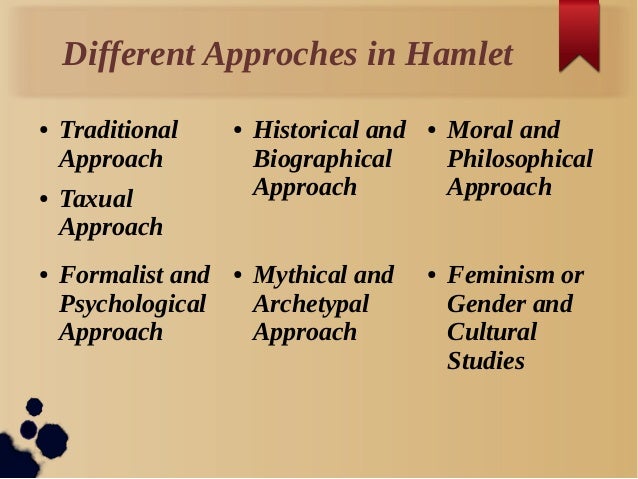 Different Approches in Hamlet

• Traditional Approach

• Taxual Approach

• Formalist and Psychological Approach

• Historical and Biographical Approach

• Mythical and Archetypal Approach

• Moral and Philosophical Approach

• Feminism or Gender and Cultural Studies